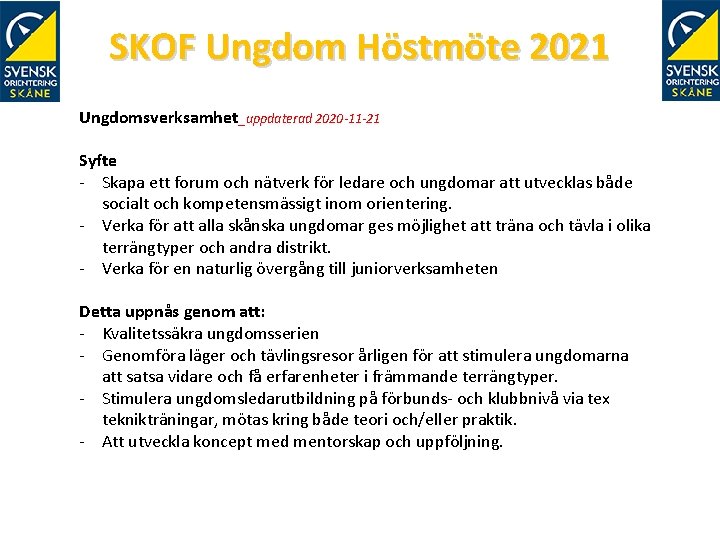 SVENSK ORIENTERING SKÅNE

SKOF Ungdom Höstmöte 2021

SVENSK ORIENTERING SKÅNE

Ungdomsverksamhet_uppdaterad 2020-11-21

Syfte
- Skapa ett forum och nätverk för ledare och ungdomar att utvecklas både socialt och kompetensmässigt inom orientering.
- Verka för att alla skånska ungdomar ges möjlighet att träna och tävla i olika terrängtyper och andra distrikt.
- Verka för en naturlig övergång till juniorverksamheten

Detta uppnås genom att:
- Kvalitetssäkra ungdomsserien
- Genomföra läger och tävlingsresor årligen för att stimulera ungdomarna att satsa vidare och få erfarenheter i främmande terrängtyper.
- Stimulera ungdomsledarutbildning på förbunds- och klubbnivå via tex teknikträningar, mötas kring både teori och/eller praktik.
- Att utveckla koncept med mentorskap och uppföljning.